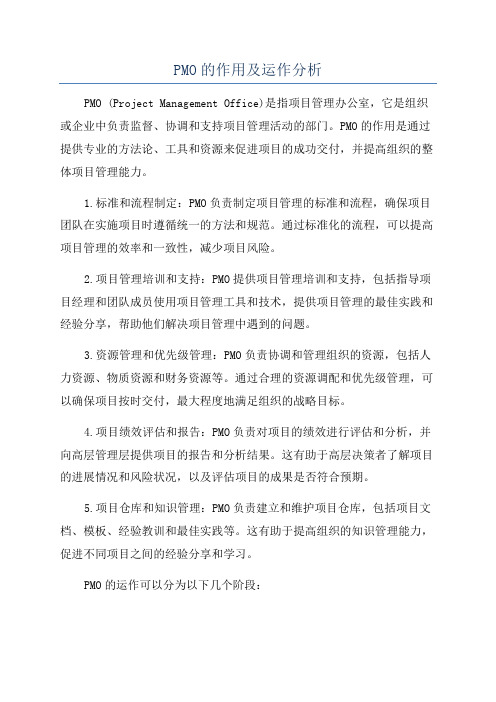 PMO的作用及运作分析

PMO (Project Management Office)是指项目管理办公室，它是组织或企业中负责监督、协调和支持项目管理活动的部门。PMO的作用是通过提供专业的方法论、工具和资源来促进项目的成功交付，并提高组织的整体项目管理能力。

1.标准和流程制定：PMO负责制定项目管理的标准和流程，确保项目团队在实施项目时遵循统一的方法和规范。通过标准化的流程，可以提高项目管理的效率和一致性，减少项目风险。

2.项目管理培训和支持：PMO提供项目管理培训和支持，包括指导项目经理和团队成员使用项目管理工具和技术，提供项目管理的最佳实践和经验分享，帮助他们解决项目管理中遇到的问题。

3.资源管理和优先级管理：PMO负责协调和管理组织的资源，包括人力资源、物质资源和财务资源等。通过合理的资源调配和优先级管理，可以确保项目按时交付，最大程度地满足组织的战略目标。

4.项目绩效评估和报告：PMO负责对项目的绩效进行评估和分析，并向高层管理层提供项目的报告和分析结果。这有助于高层决策者了解项目的进展情况和风险状况，以及评估项目的成果是否符合预期。

5.项目仓库和知识管理：PMO负责建立和维护项目仓库，包括项目文档、模板、经验教训和最佳实践等。这有助于提高组织的知识管理能力，促进不同项目之间的经验分享和学习。

PMO的运作可以分为以下几个阶段：